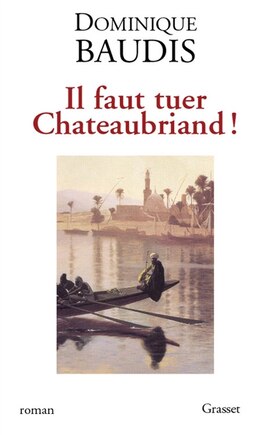 DOMINIQUE
BAUDIS

Il faut tuer Chateaubriand !

roman

Grasset